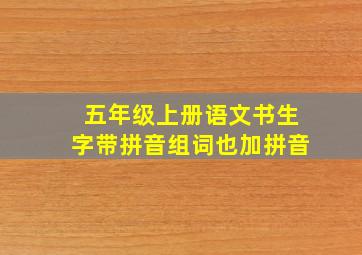 五年级上册语文书生字带拼音组词也加拼音